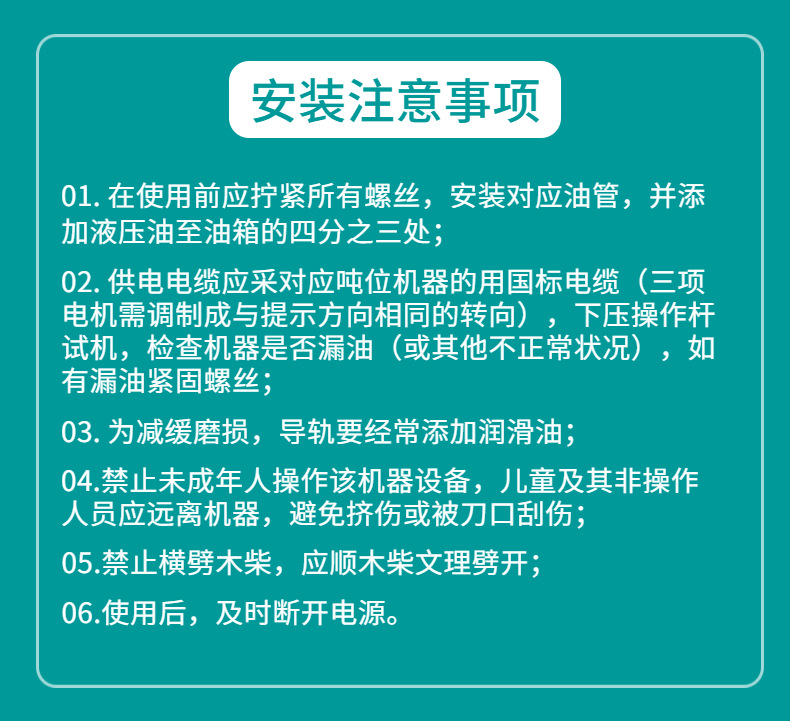 安装注意事项

01. 在使用前应拧紧所有螺丝，安装对应油管，并添加液压油至油箱的四分之三处；

02. 供电电缆应采对应吨位机器的用国标电缆（三项电机需调制成与提示方向相同的转向），下压操作杆试机，检查机器是否漏油（或其他不正常状况），如有漏油紧固螺丝；

03. 为减缓磨损，导轨要经常添加润滑油；

04.禁止未成年人操作该机器设备，儿童及其非操作人员应远离机器，避免挤伤或被刀口刮伤；

05.禁止横劈木柴，应顺木柴文理劈开；

06.使用后，及时断开电源。